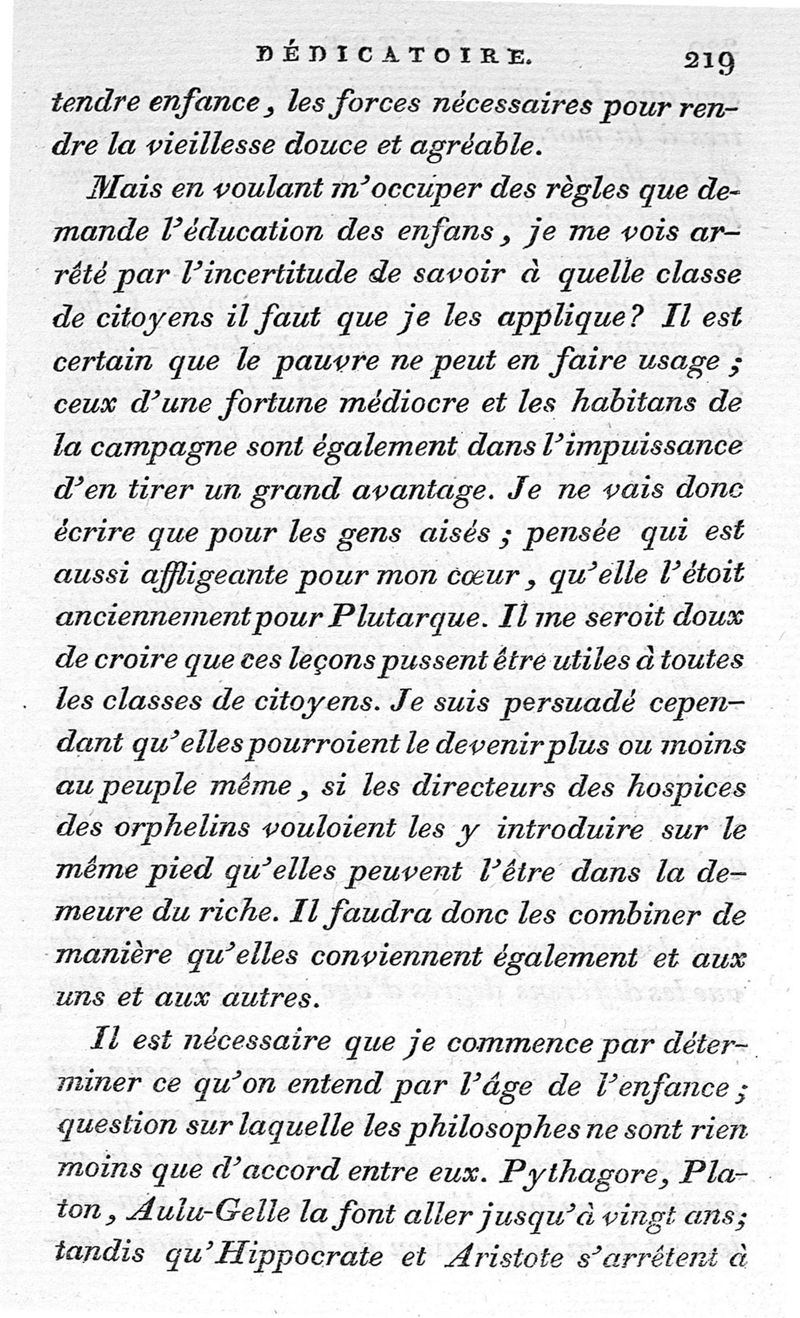 DÉDICATOIRE. 219

tendre enfance, les forces nécessaires pour rendre la vieillesse douce et agréable.

Mais en voulant m'occuper des règles que demande l'éducation des enfans, je me vois arrêté par l'incertitude de savoir à quelle classe de citoyens il faut que je les applique? Il est certain que le pauvre ne peut en faire usage; ceux d'une fortune médiocre et les habitans de la campagne sont également dans l'impuissance d'en tirer un grand avantage. Je ne vais donc écrire que pour les gens aisés; pensée qui est aussi affligeante pour mon cœur, qu'elle l'étoit anciennement pour Plutarque. Il me seroit doux de croire que ces leçons pussent être utiles à toutes les classes de citoyens. Je suis persuadé cependant qu'elles pourroient le devenir plus ou moins au peuple même, si les directeurs des hospices des orphelins vouloient les y introduire sur le même pied qu'elles peuvent l'être dans la demeure du riche. Il faudra donc les combiner de manière qu'elles conviennent également et aux uns et aux autres.

Il est nécessaire que je commence par déterminer ce qu'on entend par l'âge de l'enfance; question sur laquelle les philosophes ne sont rien moins que d'accord entre eux. Pythagore, Platon, Aulu-Gelle la font aller jusqu'à vingt ans; tandis qu'Hippocrate et Aristote s'arrêtent à